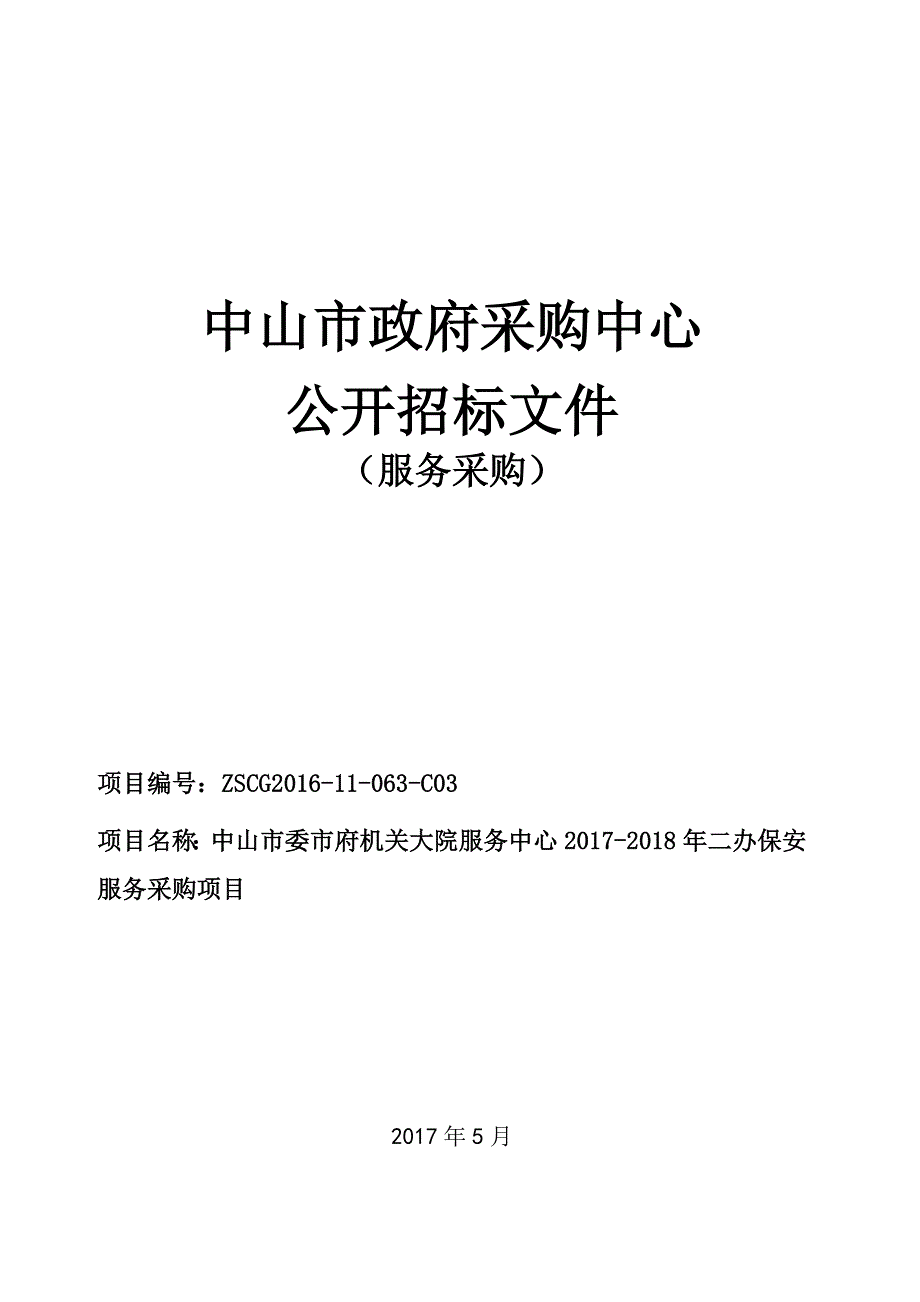 中山市政府采购中心
公开招标文件
（服务采购）

项目编号：ZSCG2016-11-063-C03

项目名称：中山市委市府机关大院服务中心 2017-2018 年二办保安服务采购项目

2017 年 5 月